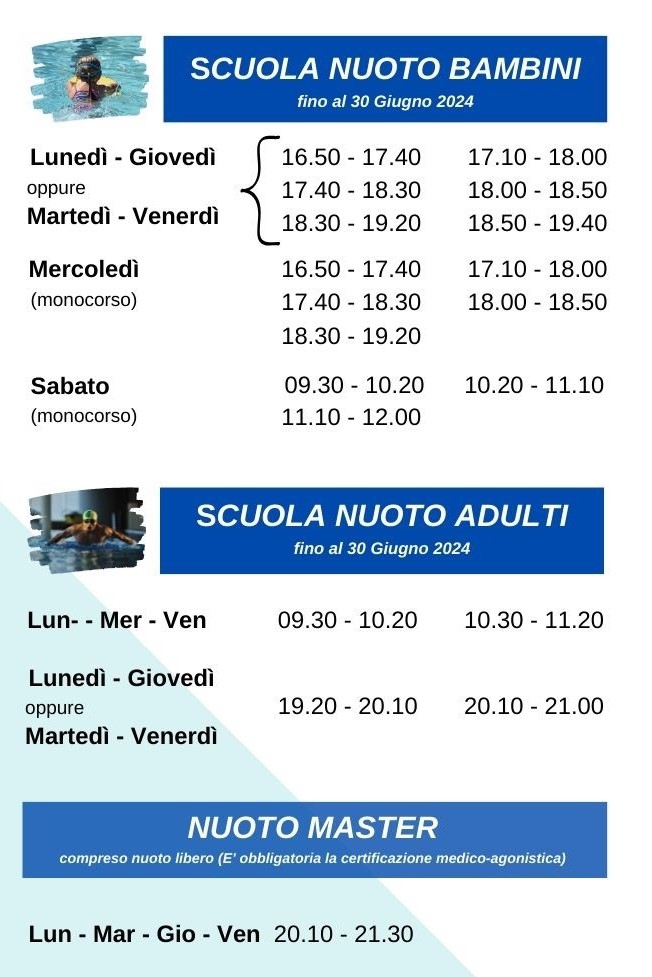 SCUOLA NUOTO BAMBINI
fino al 30 Giugno 2024

Lunedì - Giovedì
oppure
Martedì - Venerdì

16.50 - 17.40
17.40 - 18.30
18.30 - 19.20

17.10 - 18.00
18.00 - 18.50
18.50 - 19.40

Mercoledì
(monocorso)

16.50 - 17.40
17.40 - 18.30
18.30 - 19.20

17.10 - 18.00
18.00 - 18.50

Sabato
(monocorso)

09.30 - 10.20
11.10 - 12.00

10.20 - 11.10

SCUOLA NUOTO ADULTI
fino al 30 Giugno 2024

Lun- - Mer - Ven 09.30 - 10.20 10.30 - 11.20

Lunedì - Giovedì
oppure
Martedì - Venerdì

19.20 - 20.10 20.10 - 21.00

NUOTO MASTER
compreso nuoto libero (E' obbligatoria la certificazione medico-agonistica)

Lun - Mar - Gio - Ven 20.10 - 21.30